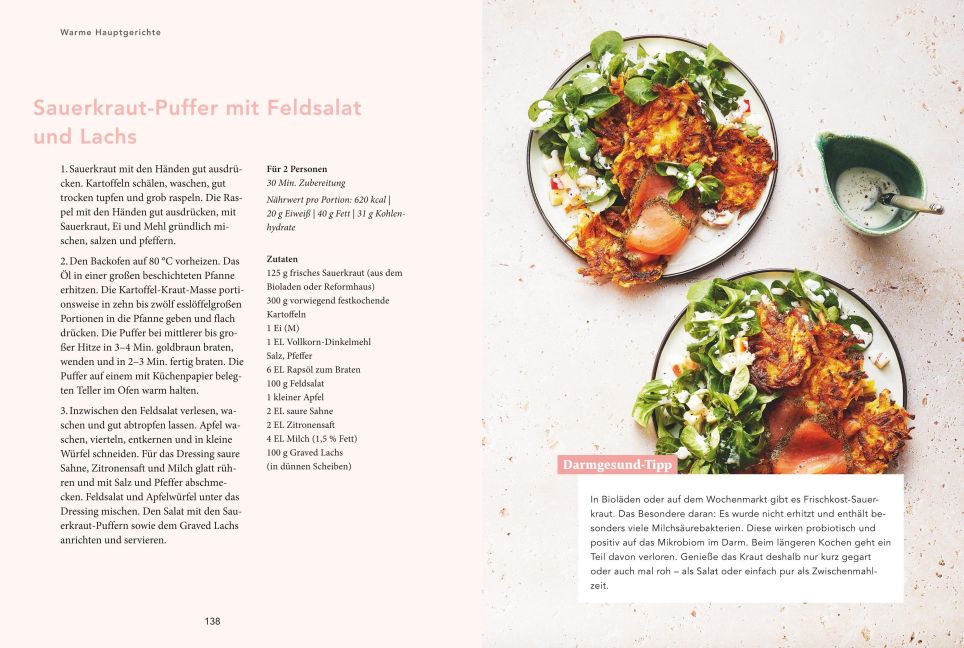 Warme Hauptgerichte

Sauerkraut-Puffer mit Feldsalat und Lachs

1. Sauerkraut mit den Händen gut ausdrücken. Kartoffeln schälen, waschen, gut trocken tupfen und grob raspeln. Die Raspel mit den Händen gut ausdrücken, mit Sauerkraut, Ei und Mehl gründlich mischen, salzen und pfeffern.

2. Den Backofen auf 80 °C vorheizen. Das Öl in einer großen beschichteten Pfanne erhitzen. Die Kartoffel-Kraut-Masse portionsweise in zehn bis zwölf esslöffelgroßen Portionen in die Pfanne geben und flach drücken. Die Puffer bei mittlerer bis großer Hitze in 3–4 Min. goldbraun braten, wenden und in 2–3 Min. fertig braten. Die Puffer auf einem mit Küchenpapier belegten Teller im Ofen warm halten.

3. Inzwischen den Feldsalat verlesen, waschen und gut abtropfen lassen. Apfel waschen, vierteln, entkernen und in kleine Würfel schneiden. Für das Dressing saure Sahne, Zitronensaft und Milch glatt rühren und mit Salz und Pfeffer abschmecken. Feldsalat und Apfelwürfel unter das Dressing mischen. Den Salat mit den Sauerkraut-Puffern sowie dem Graved Lachs anrichten und servieren.

Für 2 Personen
30 Min. Zubereitung
Nährwert pro Portion: 620 kcal | 20 g Eiweiß | 40 g Fett | 31 g Kohlenhydrate

Zutaten
125 g frisches Sauerkraut (aus dem Bioladen oder Reformhaus)
300 g vorwiegend festkochende Kartoffeln
1 Ei (M)
1 EL Vollkorn-Dinkelmehl
Salz, Pfeffer
6 EL Rapsöl zum Braten
100 g Feldsalat
1 kleiner Apfel
2 EL saure Sahne
2 EL Zitronensaft
4 EL Milch (1,5 % Fett)
100 g Graved Lachs
(in dünnen Scheiben)

138

Darmgesund-Tipp

In Bioläden oder auf dem Wochenmarkt gibt es Frischkost-Sauerkraut. Das Besondere daran: Es wurde nicht erhitzt und enthält besonders viele Milchsäurebakterien. Diese wirken probiotisch und positiv auf das Mikrobiom im Darm. Beim längeren Kochen geht ein Teil davon verloren. Genieße das Kraut deshalb nur kurz gegart oder auch mal roh – als Salat oder einfach pur als Zwischenmahlzeit.